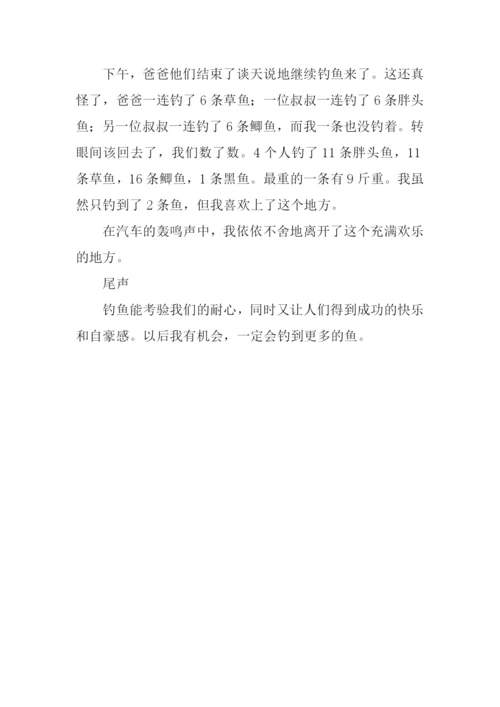 下午，爸爸他们结束了谈天说地继续钓鱼来了。这还真怪了，爸爸一连钓了6条草鱼；一位叔叔一连钓了6条胖头鱼；另一位叔叔一连钓了6条鲫鱼，而我一条也没钓着。转眼间该回去了，我们数了数。4个人钓了11条胖头鱼，11条草鱼，16条鲫鱼，1条黑鱼。最重的一条有9斤重。我虽然只钓到了2条鱼，但我喜欢上了这个地方。

在汽车的轰鸣声中，我依依不舍地离开了这个充满欢乐的地方。

尾声

钓鱼能考验我们的耐心，同时又让人们得到成功的快乐和自豪感。以后我有机会，一定会钓到更多的鱼。